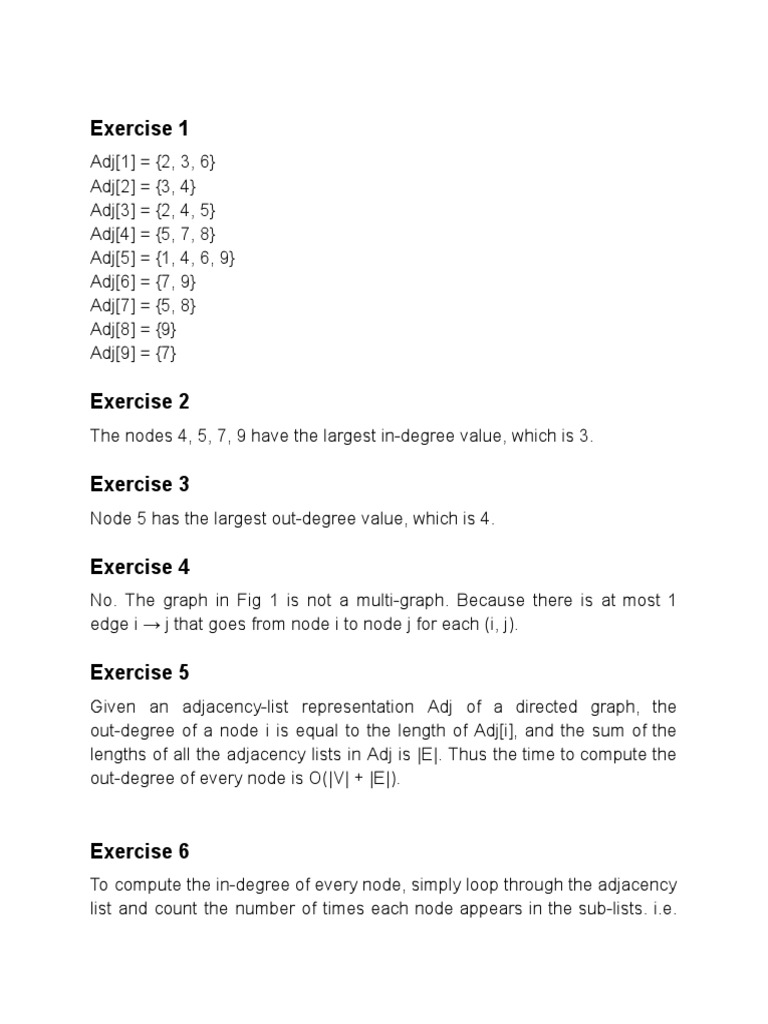 Exercise 1

Adj[1] = {2, 3, 6}
Adj[2] = {3, 4}
Adj[3] = {2, 4, 5}
Adj[4] = {5, 7, 8}
Adj[5] = {1, 4, 6, 9}
Adj[6] = {7, 9}
Adj[7] = {5, 8}
Adj[8] = {9}
Adj[9] = {7}

Exercise 2

The nodes 4, 5, 7, 9 have the largest in-degree value, which is 3.

Exercise 3

Node 5 has the largest out-degree value, which is 4.

Exercise 4

No. The graph in Fig 1 is not a multi-graph. Because there is at most 1 edge i → j that goes from node i to node j for each (i, j).

Exercise 5

Given an adjacency-list representation Adj of a directed graph, the out-degree of a node i is equal to the length of Adj[i], and the sum of the lengths of all the adjacency lists in Adj is |E|. Thus the time to compute the out-degree of every node is O(|V| + |E|).

Exercise 6

To compute the in-degree of every node, simply loop through the adjacency list and count the number of times each node appears in the sub-lists. i.e.